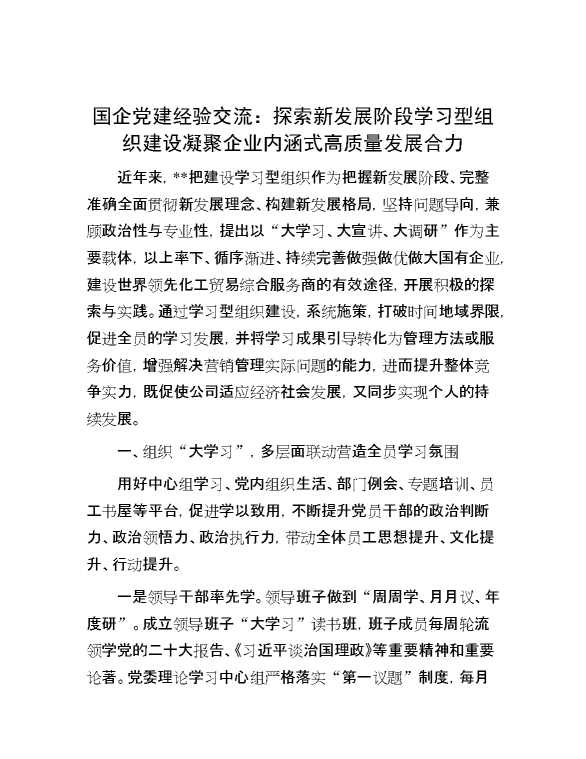 国企党建经验交流：探索新发展阶段学习型组织建设凝聚企业内涵式高质量发展合力

近年来，**把建设学习型组织作为把握新发展阶段、完整准确全面贯彻新发展理念、构建新发展格局，坚持问题导向，兼顾政治性与专业性，提出以“大学习、大宣讲、大调研”作为主要载体，以上率下、循序渐进、持续完善做强做优做大国有企业，建设世界领先化工贸易综合服务商的有效途径，开展积极的探索与实践。通过学习型组织建设，系统施策，打破时间地域界限，促进全员的学习发展，并将学习成果引导转化为管理方法或服务价值，增强解决营销管理实际问题的能力，进而提升整体竞争实力，既促使公司适应经济社会发展，又同步实现个人的持续发展。

一、组织“大学习”，多层面联动营造全员学习氛围

用好中心组学习、党内组织生活、部门例会、专题培训、员工书屋等平台，促进学以致用，不断提升党员干部的政治判断力、政治领悟力、政治执行力，带动全体员工思想提升、文化提升、行动提升。

一是领导干部率先学。领导班子做到“周周学、月月议、年度研”。成立领导班子“大学习”读书班，班子成员每周轮流领学党的二十大报告、《习近平谈治国理政》等重要精神和重要论著。党委理论学习中心组严格落实“第一议题”制度，每月